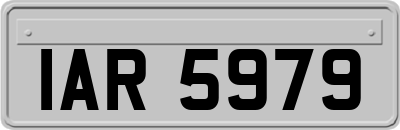 IAR 5979